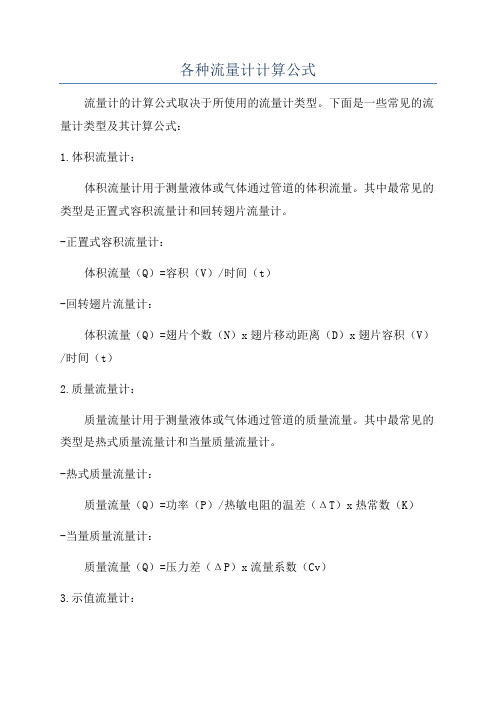 各种流量计计算公式

流量计的计算公式取决于所使用的流量计类型。下面是一些常见的流量计类型及其计算公式：

1.体积流量计：

体积流量计用于测量液体或气体通过管道的体积流量。其中最常见的类型是正置式容积流量计和回转翅片流量计。

-正置式容积流量计：

体积流量（Q）=容积（V）/时间（t）

-回转翅片流量计：

体积流量（Q）=翅片个数（N）x 翅片移动距离（D）x 翅片容积（V）/时间（t）

2.质量流量计：

质量流量计用于测量液体或气体通过管道的质量流量。其中最常见的类型是热式质量流量计和当量质量流量计。

-热式质量流量计：

质量流量（Q）=功率（P）/热敏电阻的温差（ΔT）x 热常数（K）

-当量质量流量计：

质量流量（Q）=压力差（ΔP）x 流量系数（Cv）

3.示值流量计：